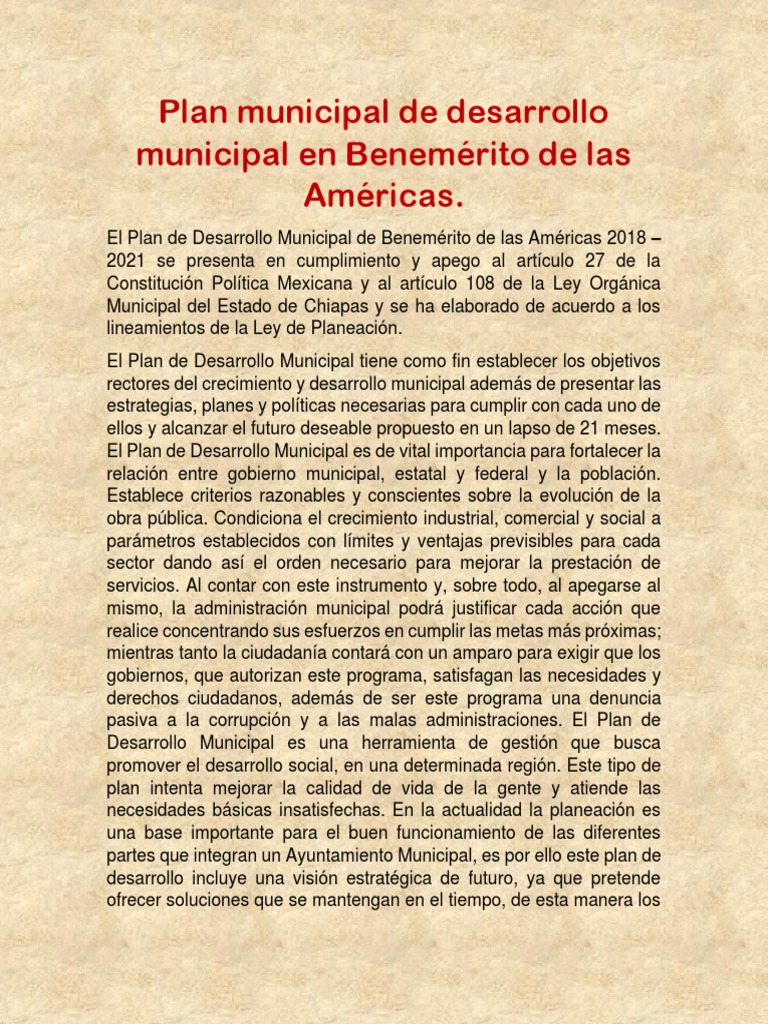 Plan municipal de desarrollo municipal en Benemérito de las Américas.

El Plan de Desarrollo Municipal de Benemérito de las Américas 2018 – 2021 se presenta en cumplimiento y apego al artículo 27 de la Constitución Política Mexicana y al artículo 108 de la Ley Orgánica Municipal del Estado de Chiapas y se ha elaborado de acuerdo a los lineamientos de la Ley de Planeación.

El Plan de Desarrollo Municipal tiene como fin establecer los objetivos rectores del crecimiento y desarrollo municipal además de presentar las estrategias, planes y políticas necesarias para cumplir con cada uno de ellos y alcanzar el futuro deseable propuesto en un lapso de 21 meses. El Plan de Desarrollo Municipal es de vital importancia para fortalecer la relación entre gobierno municipal, estatal y federal y la población. Establece criterios razonables y conscientes sobre la evolución de la obra pública. Condiciona el crecimiento industrial, comercial y social a parámetros establecidos con límites y ventajas previsibles para cada sector dando así el orden necesario para mejorar la prestación de servicios. Al contar con este instrumento y, sobre todo, al apegarse al mismo, la administración municipal podrá justificar cada acción que realice concentrando sus esfuerzos en cumplir las metas más próximas; mientras tanto la ciudadanía contará con un amparo para exigir que los gobiernos, que autorizan este programa, satisfagan las necesidades y derechos ciudadanos, además de ser este programa una denuncia pasiva a la corrupción y a las malas administraciones. El Plan de Desarrollo Municipal es una herramienta de gestión que busca promover el desarrollo social, en una determinada región. Este tipo de plan intenta mejorar la calidad de vida de la gente y atiende las necesidades básicas insatisfechas. En la actualidad la planeación es una base importante para el buen funcionamiento de las diferentes partes que integran un Ayuntamiento Municipal, es por ello este plan de desarrollo incluye una visión estratégica de futuro, ya que pretende ofrecer soluciones que se mantengan en el tiempo, de esta manera los